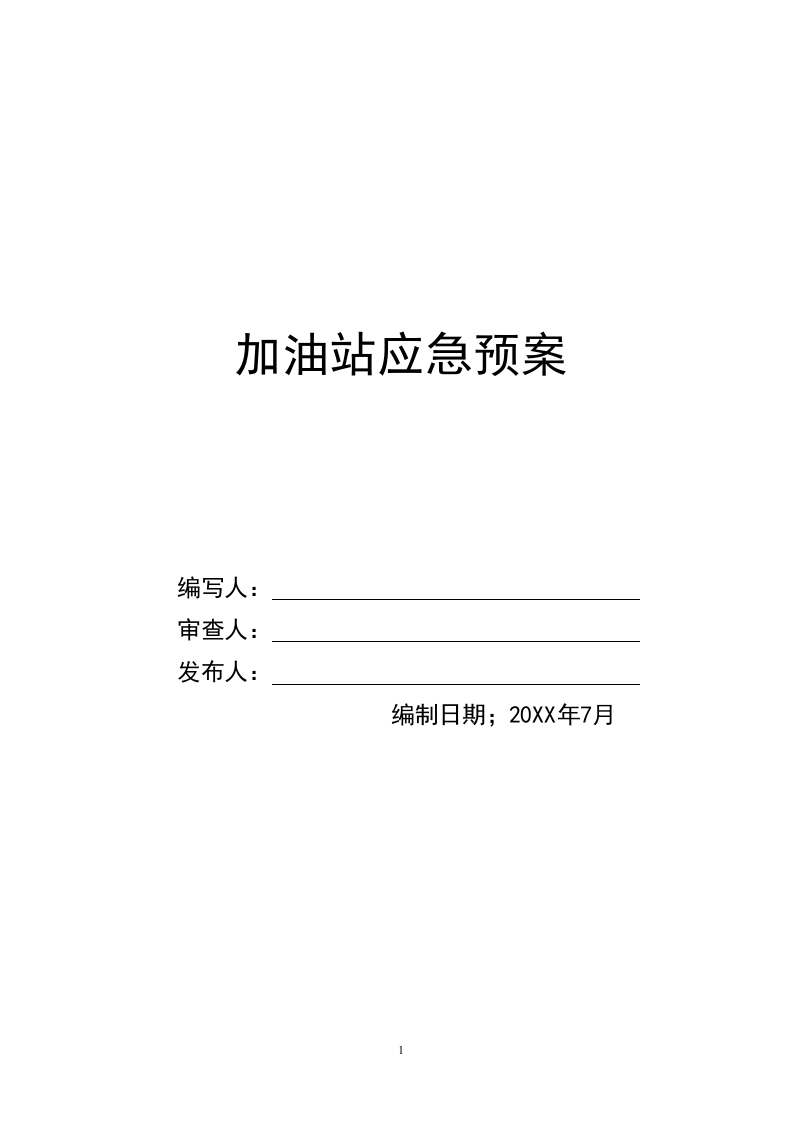 加油站应急预案

编写人：

审查人：

发布人：

编制日期；20XX年7月

1